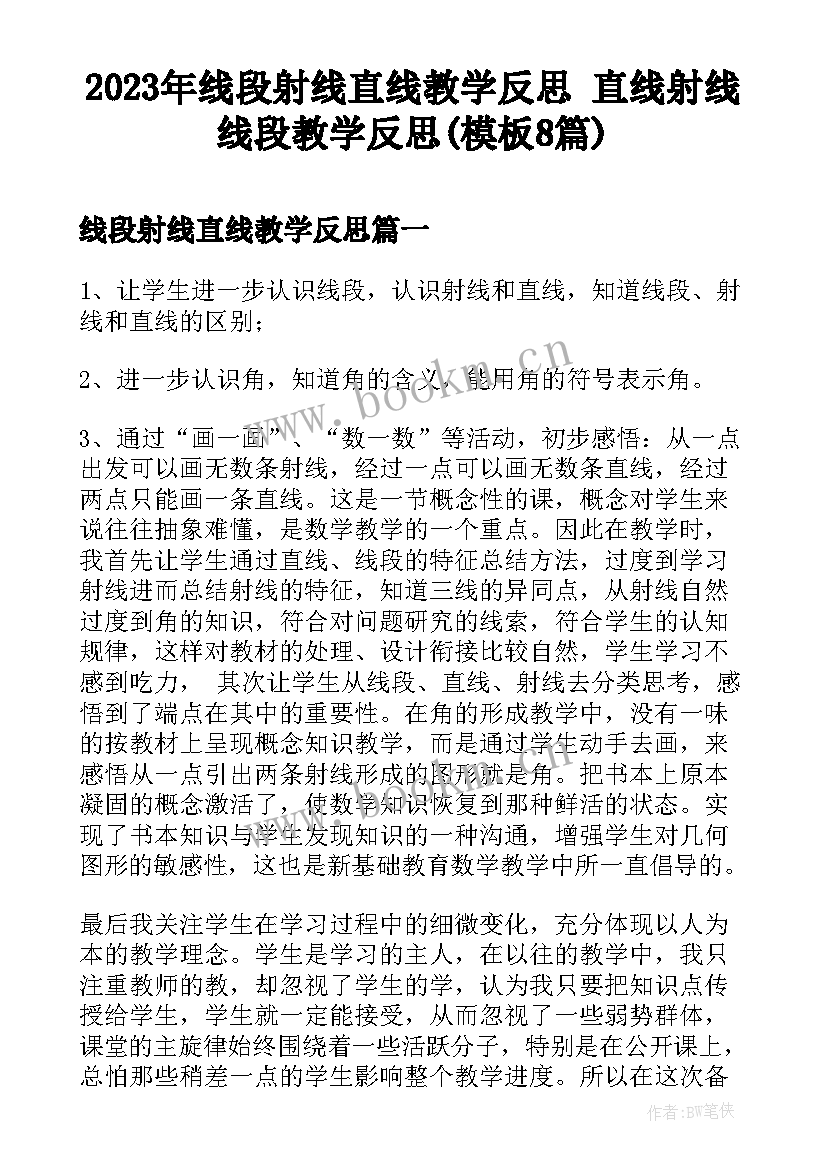 2023年线段射线直线教学反思 直线射线线段教学反思(模板8篇)

线段射线直线教学反思篇一

1、让学生进一步认识线段，认识射线和直线，知道线段、射线和直线的区别；

2、进一步认识角，知道角的含义，能用角的符号表示角。

3、通过“画一画”、“数一数”等活动，初步感悟：从一点出发可以画无数条射线，经过一点可以画无数条直线，经过两点只能画一条直线。这是一节概念性的课，概念对学生来说往往抽象难懂，是数学教学的一个重点。因此在教学时，我首先让学生通过直线、线段的特征总结方法，过度到学习射线进而总结射线的特征，知道三线的异同点，从射线自然过度到角的知识，符合对问题研究的线索，符合学生的认知规律，这样对教材的处理、设计衔接比较自然，学生学习不感到吃力， 其次让学生从线段、直线、射线去分类思考，感悟到了端点在其中的重要性。在角的形成教学中，没有一味的按教材上呈现概念知识教学，而是通过学生动手去画，来感悟从一点引出两条射线形成的图形就是角。把书本上原本凝固的概念激活了，使数学知识恢复到那种鲜活的状态。实现了书本知识与学生发现知识的一种沟通，增强学生对几何图形的敏感性，这也是新基础教育数学教学中所一直倡导的。

最后我关注学生在学习过程中的细微变化，充分体现以人为本的教学理念。学生是学习的主人，在以往的教学中，我只注重教师的教，却忽视了学生的学，认为我只要把知识点传授给学生，学生就一定能接受，从而忽视了一些弱势群体，课堂的主旋律始终围绕着一些活跃分子，特别是在公开课上，总怕那些稍差一点的学生影响整个教学进度。所以在这次备

www.bookn.cn

作者:BW笔侠